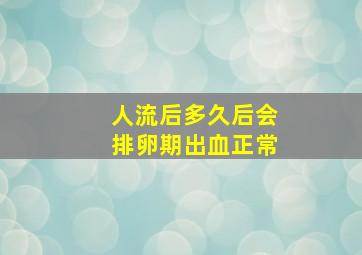 人流后多久后会
排卵期出血正常